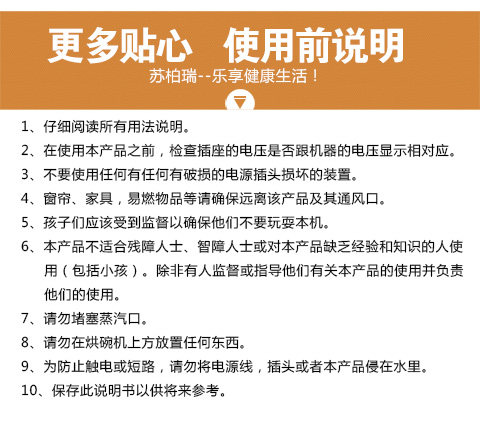 更多贴心　使用前说明
苏柏瑞--乐享健康生活！

1、仔细阅读所有用法说明。
2、在使用本产品之前，检查插座的电压是否跟机器的电压显示相对应。
3、不要使用任何有任何有破损的电源插头损坏的装置。
4、窗帘、家具，易燃物品等请确保远离该产品及其通风口。
5、孩子们应该受到监督以确保他们不要玩耍本机。
6、本产品不适合残障人士、智障人士或对本产品缺乏经验和知识的人使用（包括小孩）。除非有人监督或指导他们有关本产品的使用并负责他们的使用。
7、请勿堵塞蒸汽口。
8、请勿在烘碗机上方放置任何东西。
9、为防止触电或短路，请勿将电源线，插头或者本产品侵在水里。
10、保存此说明书以供将来参考。